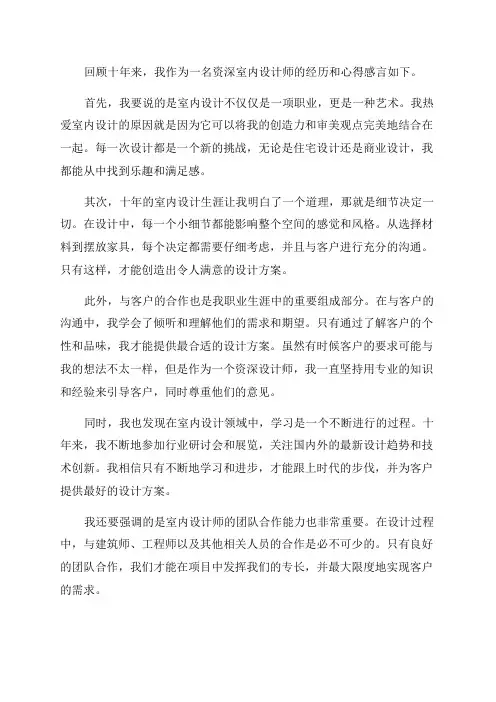 回顾十年来，我作为一名资深室内设计师的经历和心得感言如下。

首先，我要说的是室内设计不仅仅是一项职业，更是一种艺术。我热爱室内设计的原因就是因为它可以将我的创造力和审美观点完美地结合在一起。每一次设计都是一个新的挑战，无论是住宅设计还是商业设计，我都能从中找到乐趣和满足感。

其次，十年的室内设计生涯让我明白了一个道理，那就是细节决定一切。在设计中，每一个小细节都能影响整个空间的感觉和风格。从选择材料到摆放家具，每个决定都需要仔细考虑，并且与客户进行充分的沟通。只有这样，才能创造出令人满意的设计方案。

此外，与客户的合作也是我职业生涯中的重要组成部分。在与客户的沟通中，我学会了倾听和理解他们的需求和期望。只有通过了解客户的个性和品味，我才能提供最合适的设计方案。虽然有时候客户的要求可能与我的想法不太一样，但是作为一个资深设计师，我一直坚持用专业的知识和经验来引导客户，同时尊重他们的意见。

同时，我也发现在室内设计领域中，学习是一个不断进行的过程。十年来，我不断地参加行业研讨会和展览，关注国内外的最新设计趋势和技术创新。我相信只有不断地学习和进步，才能跟上时代的步伐，并为客户提供最好的设计方案。

我还要强调的是室内设计师的团队合作能力也非常重要。在设计过程中，与建筑师、工程师以及其他相关人员的合作是必不可少的。只有良好的团队合作，我们才能在项目中发挥我们的专长，并最大限度地实现客户的需求。